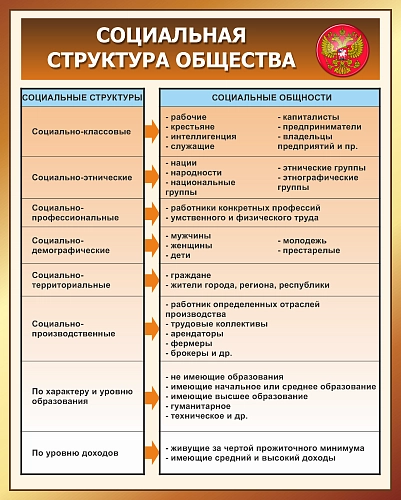 СОЦИАЛЬНАЯ СТРУКТУРА ОБЩЕСТВА

| СОЦИАЛЬНЫЕ СТРУКТУРЫ | СОЦИАЛЬНЫЕ ОБЩНОСТИ |
|---|---|
| Социально-классовые | - рабочие - крестьяне - интеллигенция - служащие - капиталисты - предприниматели - владельцы предприятий и пр. |
| Социально-этнические | - нации - народности - национальные группы - этнические группы - этнографические группы |
| Социально-профессиональные | - работники конкретных профессий - умственного и физического труда |
| Социально-демографические | - мужчины - женщины - дети - молодежь - престарелые |
| Социально-территориальные | - граждане - жители города, региона, республики |
| Социально-производственные | - работник определенных отраслей производства - трудовые коллективы - арендаторы - фермеры - брокеры и др. |
| По характеру и уровню образования | - не имеющие образования - имеющие начальное или среднее образование - имеющие высшее образование - гуманитарное - техническое и др. |
| По уровню доходов | - живущие за чертой прожиточного минимума - имеющие средний и высокий доходы |